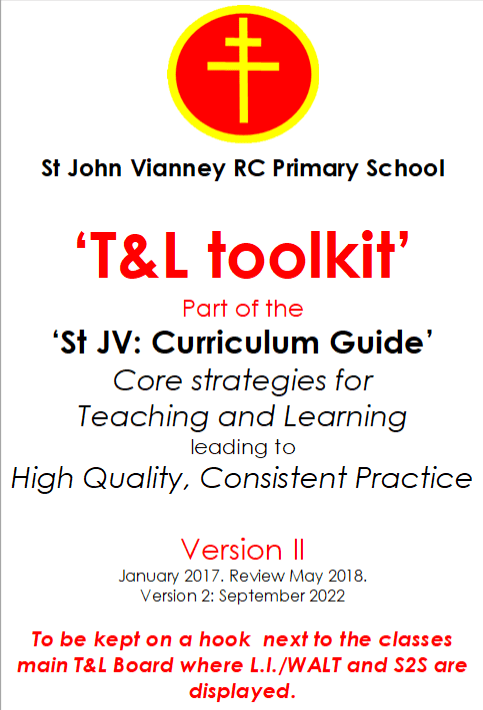 St John Vianney RC Primary School

'T&L toolkit'

Part of the

'St JV: Curriculum Guide'

Core strategies for
Teaching and Learning
leading to
High Quality, Consistent Practice

Version II

January 2017. Review May 2018.
Version 2: September 2022

To be kept on a hook next to the classes main T&L Board where L.I./WALT and S2S are displayed.